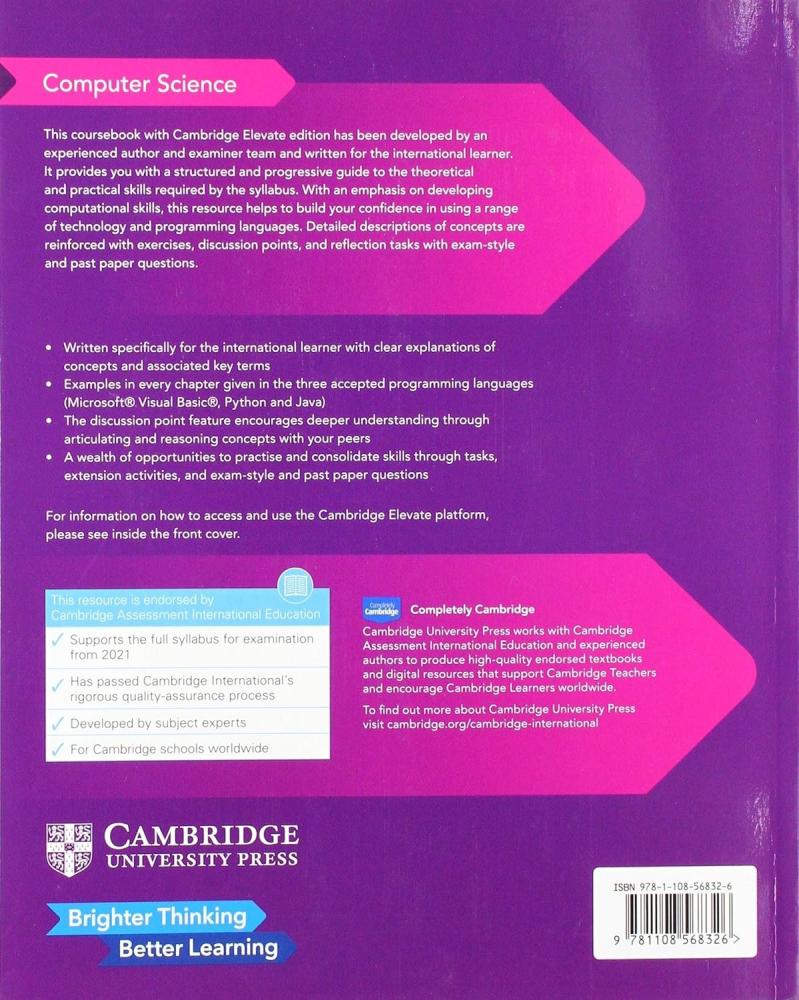 Computer Science

This coursebook with Cambridge Elevate edition has been developed by an experienced author and examiner team and written for the international learner. It provides you with a structured and progressive guide to the theoretical and practical skills required by the syllabus. With an emphasis on developing computational skills, this resource helps to build your confidence in using a range of technology and programming languages. Detailed descriptions of concepts are reinforced with exercises, discussion points, and reflection tasks with exam-style and past paper questions.

• Written specifically for the international learner with clear explanations of concepts and associated key terms
• Examples in every chapter given in the three accepted programming languages (Microsoft® Visual Basic®, Python and Java)
• The discussion point feature encourages deeper understanding through articulating and reasoning concepts with your peers
• A wealth of opportunities to practise and consolidate skills through tasks, extension activities, and exam-style and past paper questions

For information on how to access and use the Cambridge Elevate platform, please see inside the front cover.

This resource is endorsed by Cambridge Assessment International Education

✓ Supports the full syllabus for examination from 2021
✓ Has passed Cambridge International's rigorous quality-assurance process
✓ Developed by subject experts
✓ For Cambridge schools worldwide

Completely Cambridge

Completely Cambridge

Cambridge University Press works with Cambridge Assessment International Education and experienced authors to produce high-quality endorsed textbooks and digital resources that support Cambridge Teachers and encourage Cambridge Learners worldwide.

To find out more about Cambridge University Press visit cambridge.org/cambridge-international

CAMBRIDGE
UNIVERSITY PRESS

Brighter Thinking
Better Learning

ISBN 978-1-108-56832-6

9 781108 568326 >